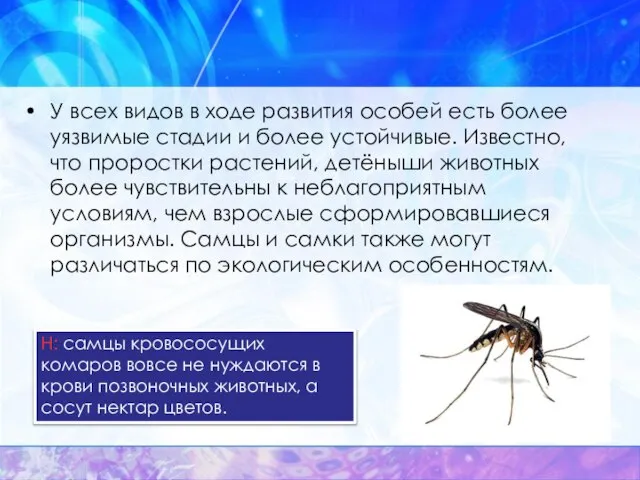 • У всех видов в ходе развития особей есть более уязвимые стадии и более устойчивые. Известно, что проростки растений, детёныши животных более чувствительны к неблагоприятным условиям, чем взрослые сформировавшиеся организмы. Самцы и самки также могут различаться по экологическим особенностям.

Н: самцы кровососущих комаров вовсе не нуждаются в крови позвоночных животных, а сосут нектар цветов.